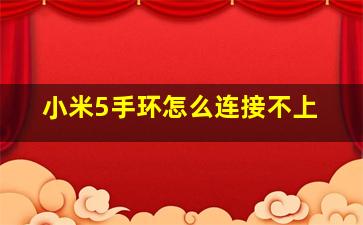 小米5手环怎么连接不上